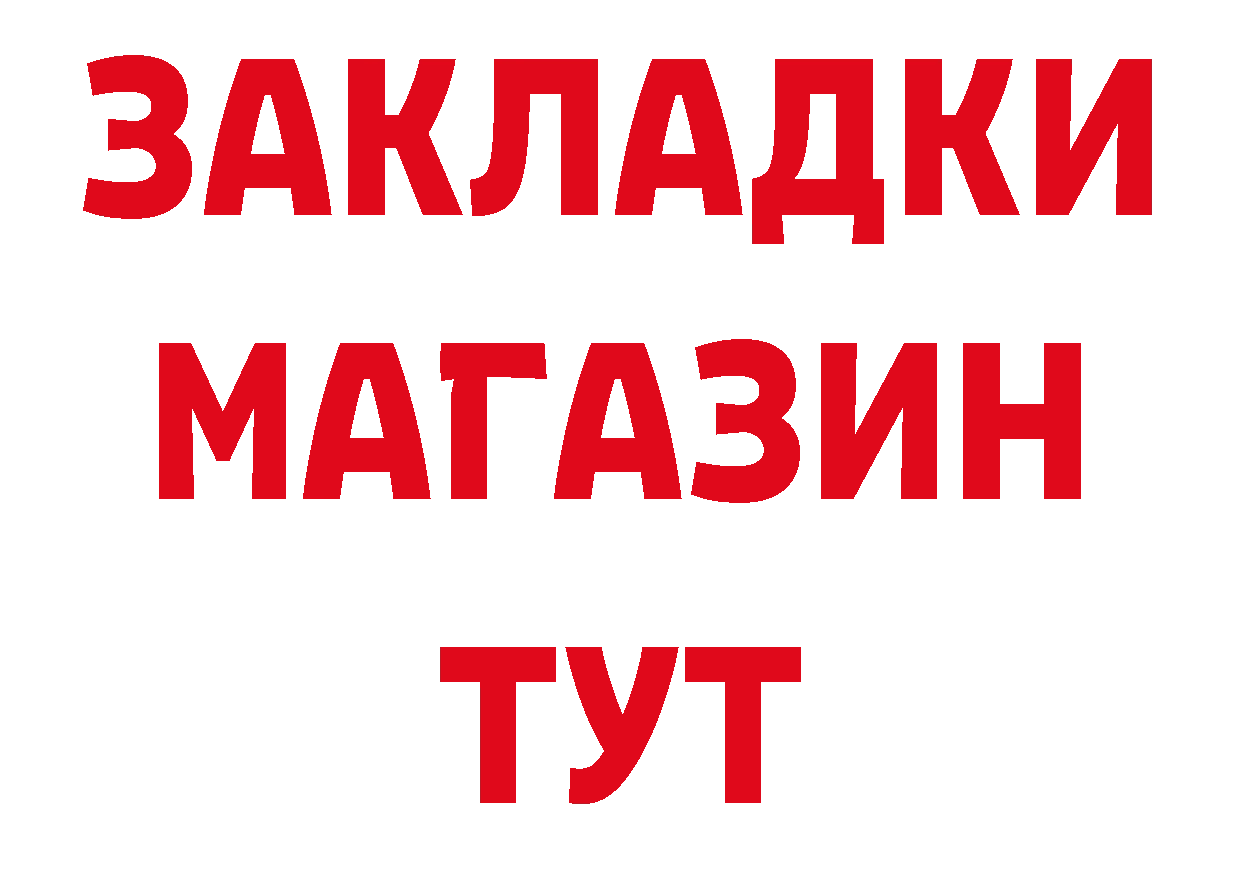 ЗАКЛАДКИ
МАГАЗИН
ТУТ